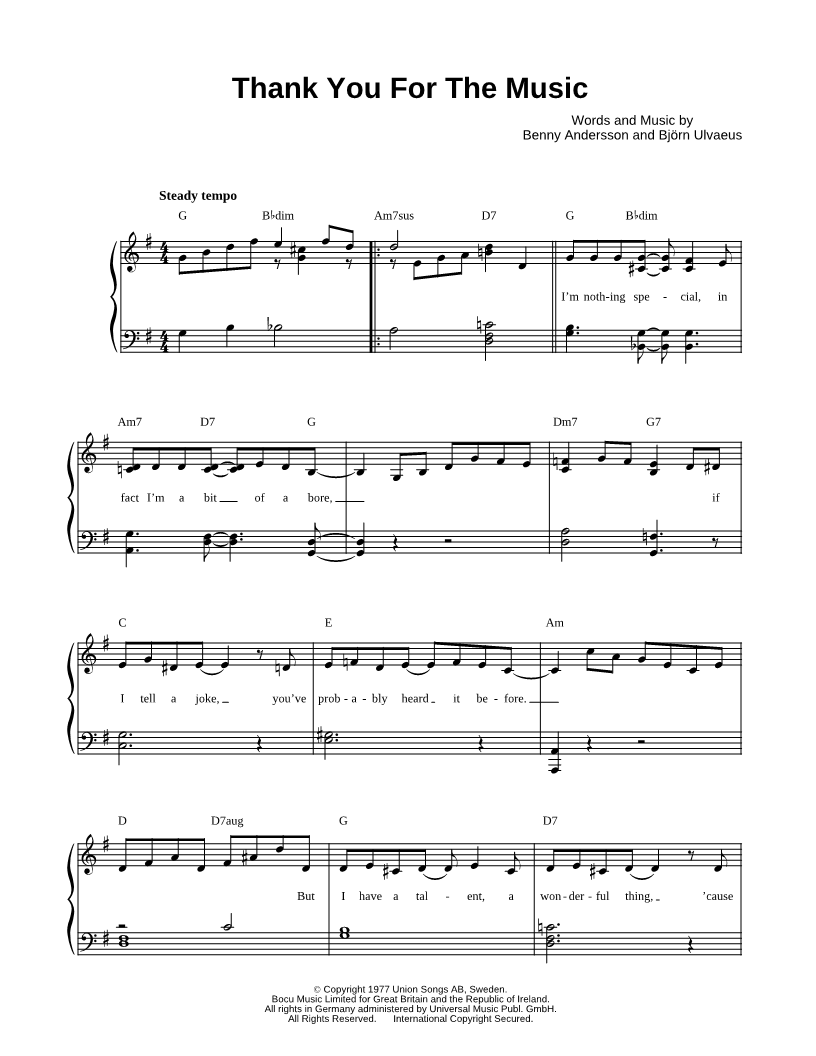 Thank You For The Music

Words and Music by
Benny Andersson and Björn Ulvaeus

Steady tempo

G B♭dim Am7sus D7 G B♭dim

I'm noth-ing spe - cial, in

Am7 D7 G Dm7 G7

fact I'm a bit of a bore, if

C E Am

I tell a joke, you've prob - a - bly heard it be - fore.

D D7aug G D7

But I have a tal - ent, a won - der - ful thing, 'cause

© Copyright 1977 Union Songs AB, Sweden.
Bocu Music Limited for Great Britain and the Republic of Ireland.
All rights in Germany administered by Universal Music Publ. GmbH.
All Rights Reserved. International Copyright Secured.